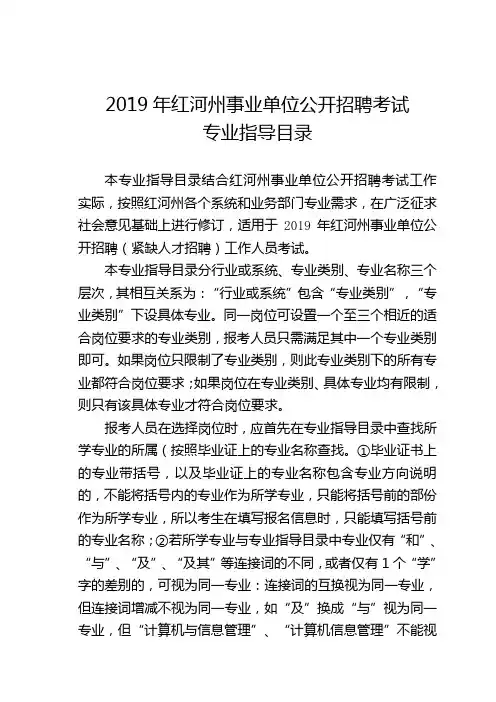 2019 年红河州事业单位公开招聘考试
专业指导目录

本专业指导目录结合红河州事业单位公开招聘考试工作实际，按照红河州各个系统和业务部门专业需求，在广泛征求社会意见基础上进行修订，适用于 2019 年红河州事业单位公开招聘（紧缺人才招聘）工作人员考试。

本专业指导目录分行业或系统、专业类别、专业名称三个层次，其相互关系为：“行业或系统”包含“专业类别”，“专业类别”下设具体专业。同一岗位可设置一个至三个相近的适合岗位要求的专业类别，报考人员只需满足其中一个专业类别即可。如果岗位只限制了专业类别，则此专业类别下的所有专业都符合岗位要求；如果岗位在专业类别、具体专业均有限制，则只有该具体专业才符合岗位要求。

报考人员在选择岗位时，应首先在专业指导目录中查找所学专业的所属（按照毕业证上的专业名称查找。①毕业证书上的专业带括号，以及毕业证上的专业名称包含专业方向说明的，不能将括号内的专业作为所学专业，只能将括号前的部份作为所学专业，所以考生在填写报名信息时，只能填写括号前的专业名称；②若所学专业与专业指导目录中专业仅有“和”、“与”、“及”、“及其”等连接词的不同，或者仅有 1 个“学”字的差别的，可视为同一专业：连接词的互换视为同一专业，但连接词增减不视为同一专业，如“及”换成“与”视为同一专业，但“计算机与信息管理”、“计算机信息管理”不能视